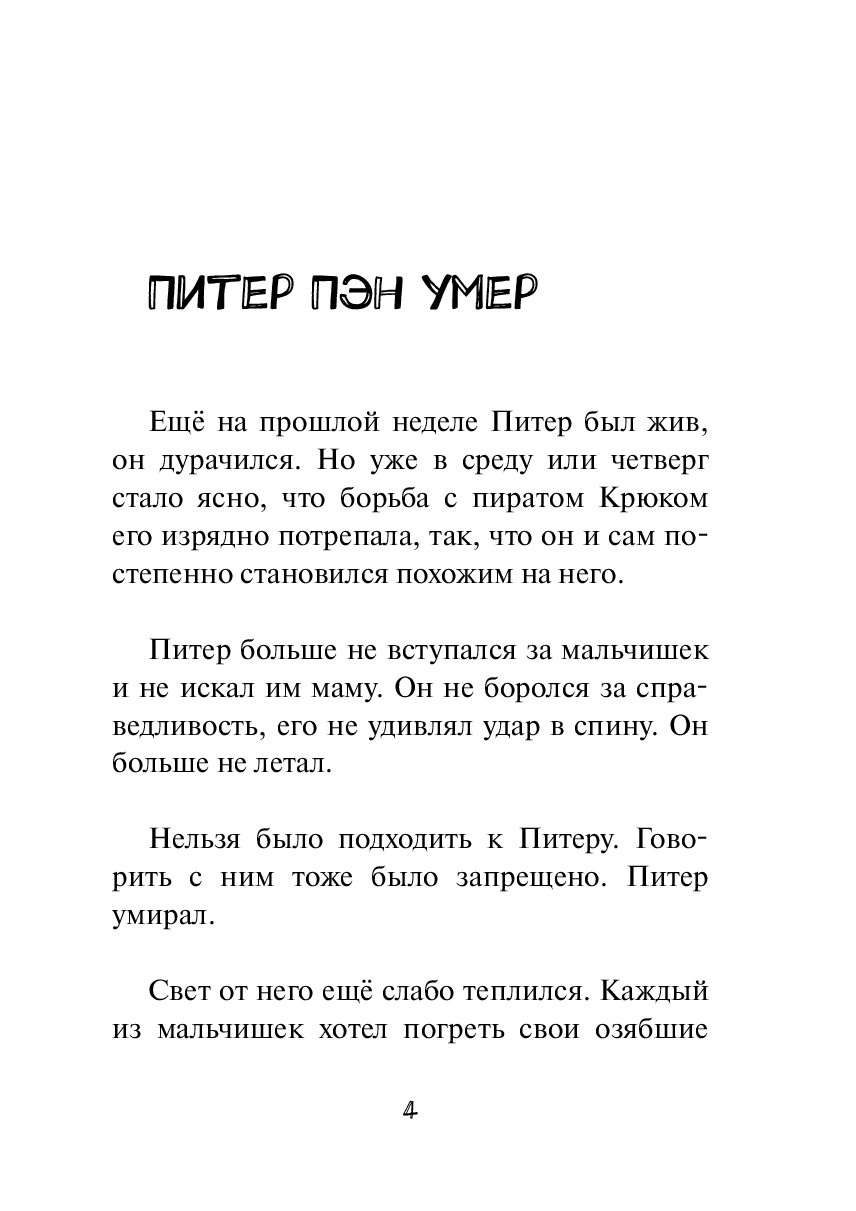 ПИТЕР ПЭН УМЕР

Ещё на прошлой неделе Питер был жив, он дурачился. Но уже в среду или четверг стало ясно, что борьба с пиратом Крюком его изрядно потрепала, так, что он и сам постепенно становился похожим на него.

Питер больше не вступался за мальчишек и не искал им маму. Он не боролся за справедливость, его не удивлял удар в спину. Он больше не летал.

Нельзя было подходить к Питеру. Говорить с ним тоже было запрещено. Питер умирал.

Свет от него ещё слабо теплился. Каждый из мальчишек хотел погреть свои озябшие

4